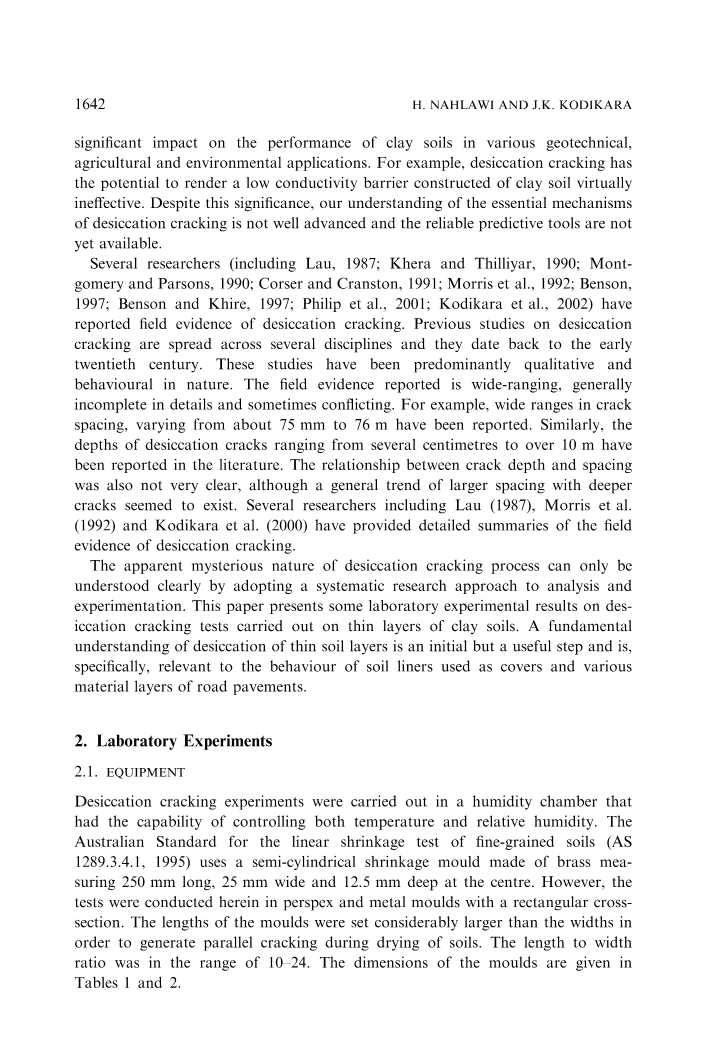 1642 H. NAHLAWI AND J.K. KODIKARA

significant impact on the performance of clay soils in various geotechnical, agricultural and environmental applications. For example, desiccation cracking has the potential to render a low conductivity barrier constructed of clay soil virtually ineffective. Despite this significance, our understanding of the essential mechanisms of desiccation cracking is not well advanced and the reliable predictive tools are not yet available.

Several researchers (including Lau, 1987; Khera and Thilliyar, 1990; Montgomery and Parsons, 1990; Corser and Cranston, 1991; Morris et al., 1992; Benson, 1997; Benson and Khire, 1997; Philip et al., 2001; Kodikara et al., 2002) have reported field evidence of desiccation cracking. Previous studies on desiccation cracking are spread across several disciplines and they date back to the early twentieth century. These studies have been predominantly qualitative and behavioural in nature. The field evidence reported is wide-ranging, generally incomplete in details and sometimes conflicting. For example, wide ranges in crack spacing, varying from about 75 mm to 76 m have been reported. Similarly, the depths of desiccation cracks ranging from several centimetres to over 10 m have been reported in the literature. The relationship between crack depth and spacing was also not very clear, although a general trend of larger spacing with deeper cracks seemed to exist. Several researchers including Lau (1987), Morris et al. (1992) and Kodikara et al. (2000) have provided detailed summaries of the field evidence of desiccation cracking.

The apparent mysterious nature of desiccation cracking process can only be understood clearly by adopting a systematic research approach to analysis and experimentation. This paper presents some laboratory experimental results on desiccation cracking tests carried out on thin layers of clay soils. A fundamental understanding of desiccation of thin soil layers is an initial but a useful step and is, specifically, relevant to the behaviour of soil liners used as covers and various material layers of road pavements.

2. Laboratory Experiments

2.1. EQUIPMENT

Desiccation cracking experiments were carried out in a humidity chamber that had the capability of controlling both temperature and relative humidity. The Australian Standard for the linear shrinkage test of fine-grained soils (AS 1289.3.4.1, 1995) uses a semi-cylindrical shrinkage mould made of brass measuring 250 mm long, 25 mm wide and 12.5 mm deep at the centre. However, the tests were conducted herein in perspex and metal moulds with a rectangular cross-section. The lengths of the moulds were set considerably larger than the widths in order to generate parallel cracking during drying of soils. The length to width ratio was in the range of 10–24. The dimensions of the moulds are given in Tables 1 and 2.